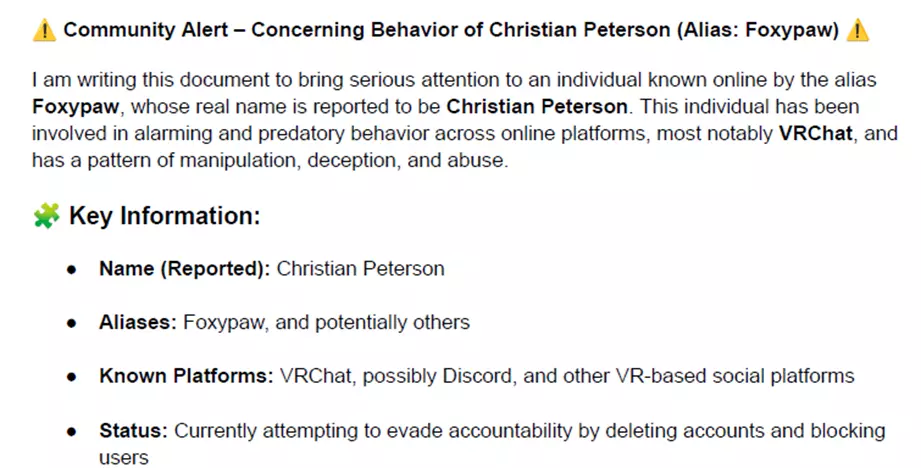 ⚠️ Community Alert – Concerning Behavior of Christian Peterson (Alias: Foxypaw) ⚠️

I am writing this document to bring serious attention to an individual known online by the alias Foxypaw, whose real name is reported to be Christian Peterson. This individual has been involved in alarming and predatory behavior across online platforms, most notably VRChat, and has a pattern of manipulation, deception, and abuse.

🧩 Key Information:

• Name (Reported): Christian Peterson

• Aliases: Foxypaw, and potentially others

• Known Platforms: VRChat, possibly Discord, and other VR-based social platforms

• Status: Currently attempting to evade accountability by deleting accounts and blocking users